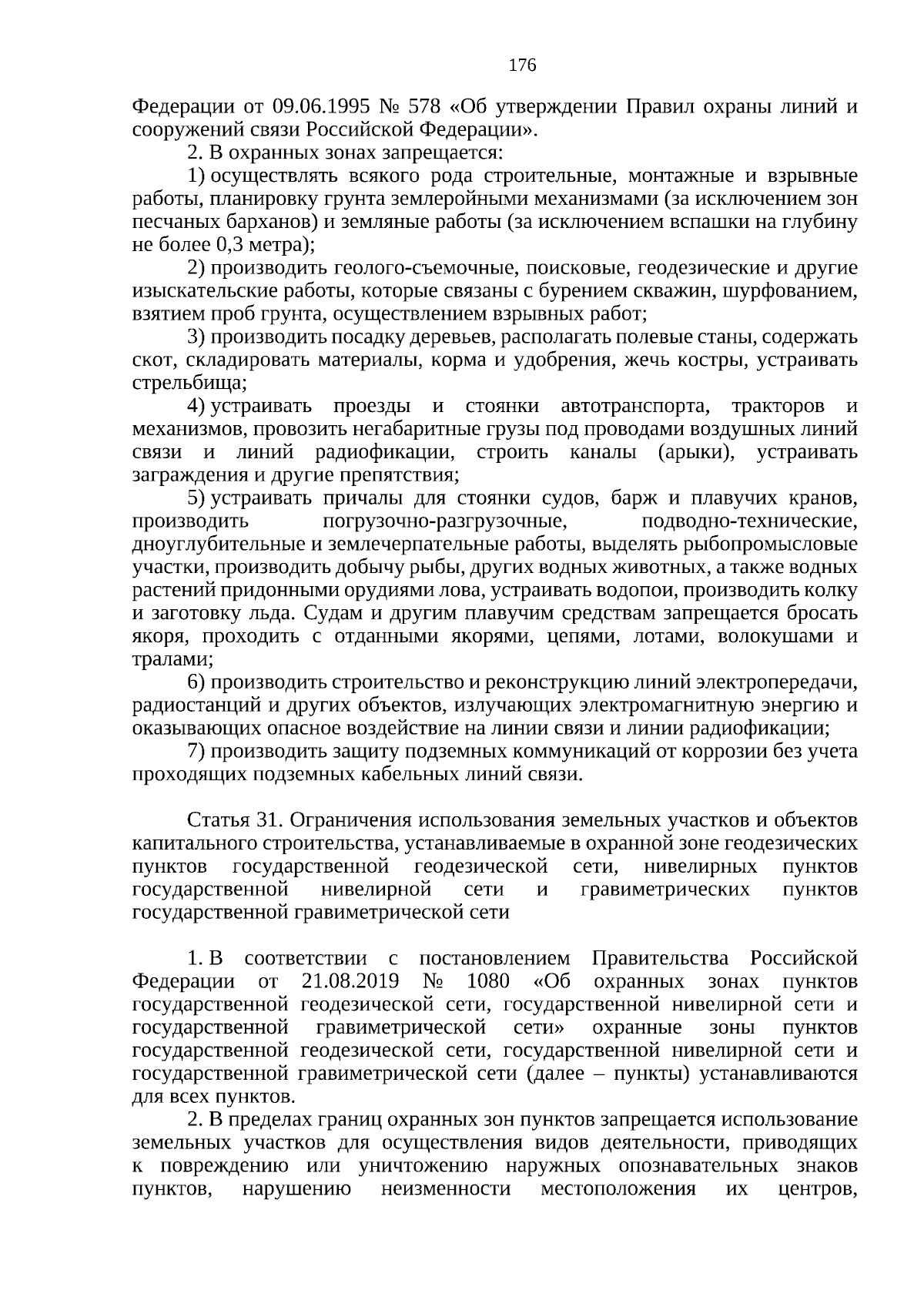 176

Федерации от 09.06.1995 № 578 «Об утверждении Правил охраны линий и сооружений связи Российской Федерации».

2. В охранных зонах запрещается:

1) осуществлять всякого рода строительные, монтажные и взрывные работы, планировку грунта землеройными механизмами (за исключением зон песчаных барханов) и земляные работы (за исключением вспашки на глубину не более 0,3 метра);

2) производить геолого-съемочные, поисковые, геодезические и другие изыскательские работы, которые связаны с бурением скважин, шурфованием, взятием проб грунта, осуществлением взрывных работ;

3) производить посадку деревьев, располагать полевые станы, содержать скот, складировать материалы, корма и удобрения, жечь костры, устраивать стрельбища;

4) устраивать проезды и стоянки автотранспорта, тракторов и механизмов, провозить негабаритные грузы под проводами воздушных линий связи и линий радиофикации, строить каналы (арыки), устраивать заграждения и другие препятствия;

5) устраивать причалы для стоянки судов, барж и плавучих кранов, производить погрузочно-разгрузочные, подводно-технические, дноуглубительные и землечерпательные работы, выделять рыбопромысловые участки, производить добычу рыбы, других водных животных, а также водных растений придонными орудиями лова, устраивать водопои, производить колку и заготовку льда. Судам и другим плавучим средствам запрещается бросать якоря, проходить с отданными якорями, цепями, лотами, волокушами и тралами;

6) производить строительство и реконструкцию линий электропередачи, радиостанций и других объектов, излучающих электромагнитную энергию и оказывающих опасное воздействие на линии связи и линии радиофикации;

7) производить защиту подземных коммуникаций от коррозии без учета проходящих подземных кабельных линий связи.

Статья 31. Ограничения использования земельных участков и объектов капитального строительства, устанавливаемые в охранной зоне геодезических пунктов государственной геодезической сети, нивелирных пунктов государственной нивелирной сети и гравиметрических пунктов государственной гравиметрической сети

1. В соответствии с постановлением Правительства Российской Федерации от 21.08.2019 № 1080 «Об охранных зонах пунктов государственной геодезической сети, государственной нивелирной сети и государственной гравиметрической сети» охранные зоны пунктов государственной геодезической сети, государственной нивелирной сети и государственной гравиметрической сети (далее – пункты) устанавливаются для всех пунктов.

2. В пределах границ охранных зон пунктов запрещается использование земельных участков для осуществления видов деятельности, приводящих к повреждению или уничтожению наружных опознавательных знаков пунктов, нарушению неизменности местоположения их центров,